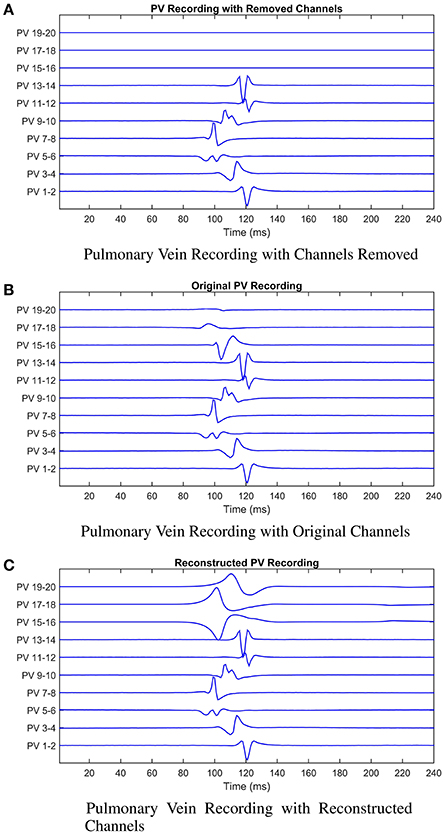 A

PV Recording with Removed Channels

PV 19-20
PV 17-18
PV 15-16
PV 13-14
PV 11-12
PV 9-10
PV 7-8
PV 5-6
PV 3-4
PV 1-2

20 40 60 80 100 120 140 160 180 200 220 240
Time (ms)

Pulmonary Vein Recording with Channels Removed

B

Original PV Recording

PV 19-20
PV 17-18
PV 15-16
PV 13-14
PV 11-12
PV 9-10
PV 7-8
PV 5-6
PV 3-4
PV 1-2

20 40 60 80 100 120 140 160 180 200 220 240
Time (ms)

Pulmonary Vein Recording with Original Channels

C

Reconstructed PV Recording

PV 19-20
PV 17-18
PV 15-16
PV 13-14
PV 11-12
PV 9-10
PV 7-8
PV 5-6
PV 3-4
PV 1-2

20 40 60 80 100 120 140 160 180 200 220 240
Time (ms)

Pulmonary Vein Recording with Reconstructed Channels